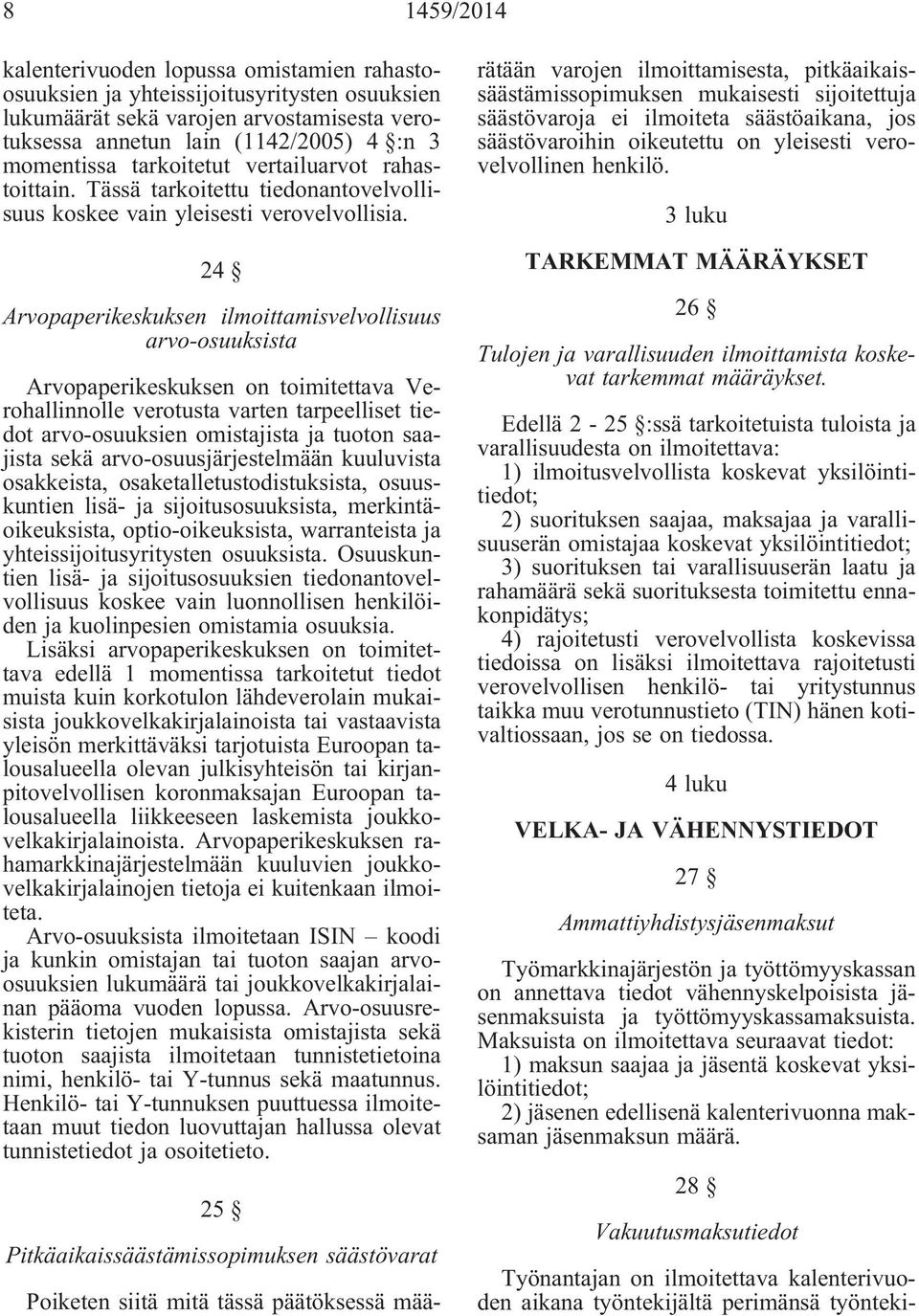 8 1459/2014

kalenterivuoden lopussa omistamien rahastoosuuksien ja yhteissijoitusyritysten osuuksien lukumäärät sekä varojen arvostamisesta verotuksessa annetun lain (1142/2005) 4 §:n 3 momentissa tarkoitetut vertailuarvot rahastoittain. Tässä tarkoitettu tiedonantovelvollisuus koskee vain yleisesti verovelvollisia.

24 §

Arvopaperikeskuksen ilmoittamisvelvollisuus arvo-osuuksista

Arvopaperikeskuksen on toimitettava Verohallinnolle verotusta varten tarpeelliset tiedot arvo-osuuksien omistajista ja tuoton saajista sekä arvo-osuusjärjestelmään kuuluvista osakkeista, osaketalletustodistuksista, osuuskuntien lisä- ja sijoitusosuuksista, merkintäoikeuksista, optio-oikeuksista, warranteista ja yhteissijoitusyritysten osuuksista. Osuuskuntien lisä- ja sijoitusosuuksien tiedonantovelvollisuus koskee vain luonnollisen henkilöiden ja kuolinpesien omistamia osuuksia.

Lisäksi arvopaperikeskuksen on toimitettava edellä 1 momentissa tarkoitetut tiedot muista kuin korkotulon lähdeverolain mukaisista joukkovelkakirjalainoista tai vastaavista yleisön merkittäväksi tarjotuista Euroopan talousalueella olevan julkisyhteisön tai kirjanpitovelvollisen koronmaksajan Euroopan talousalueella liikkeeseen laskemista joukkovelkakirjalainoista. Arvopaperikeskuksen rahamarkkinajärjestelmään kuuluvien joukkovelkakirjalainojen tietoja ei kuitenkaan ilmoiteta.

Arvo-osuuksista ilmoitetaan ISIN – koodi ja kunkin omistajan tai tuoton saajan arvoosuuksien lukumäärä tai joukkovelkakirjalainan pääoma vuoden lopussa. Arvo-osuusrekisterin tietojen mukaisista omistajista sekä tuoton saajista ilmoitetaan tunnistetietoina nimi, henkilö- tai Y-tunnus sekä maatunnus. Henkilö- tai Y-tunnuksen puuttuessa ilmoitetaan muut tiedon luovuttajan hallussa olevat tunnistetiedot ja osoitetieto.

25 §

Pitkäaikaissäästämissopimuksen säästövarat

Poiketen siitä mitä tässä päätöksessä määrätään varojen ilmoittamisesta, pitkäaikaissäästämissopimuksen mukaisesti sijoitettuja säästövaroja ei ilmoiteta säästöaikana, jos säästövaroihin oikeutettu on yleisesti verovelvollinen henkilö.

3 luku

TARKEMMAT MÄÄRÄYKSET

26 §

Tulojen ja varallisuuden ilmoittamista koskevat tarkemmat määräykset.

Edellä 2 - 25 §:ssä tarkoitetuista tuloista ja varallisuudesta on ilmoitettava:

1) ilmoitusvelvollista koskevat yksilöintitiedot;

2) suorituksen saajaa, maksajaa ja varallisuuserän omistajaa koskevat yksilöintitiedot;

3) suorituksen tai varallisuuserän laatu ja rahamäärä sekä suorituksesta toimitettu ennakonpidätys;

4) rajoitetusti verovelvollista koskevissa tiedoissa on lisäksi ilmoitettava rajoitetusti verovelvollisen henkilö- tai yritystunnus taikka muu verotunnustieto (TIN) hänen kotivaltiossaan, jos se on tiedossa.

4 luku

VELKA- JA VÄHENNYSTIEDOT

27 §

Ammattiyhdistysjäsenmaksut

Työmarkkinajärjestön ja työttömyyskassan on annettava tiedot vähennyskelpoisista jäsenmaksuista ja työttömyyskassamaksuista. Maksuista on ilmoitettava seuraavat tiedot:

1) maksun saajaa ja jäsentä koskevat yksilöintitiedot;

2) jäsenen edellisenä kalenterivuonna maksaman jäsenmaksun määrä.

28 §

Vakuutusmaksutiedot

Työnantajan on ilmoitettava kalenterivuoden aikana työntekijältä perimänsä työnteki-